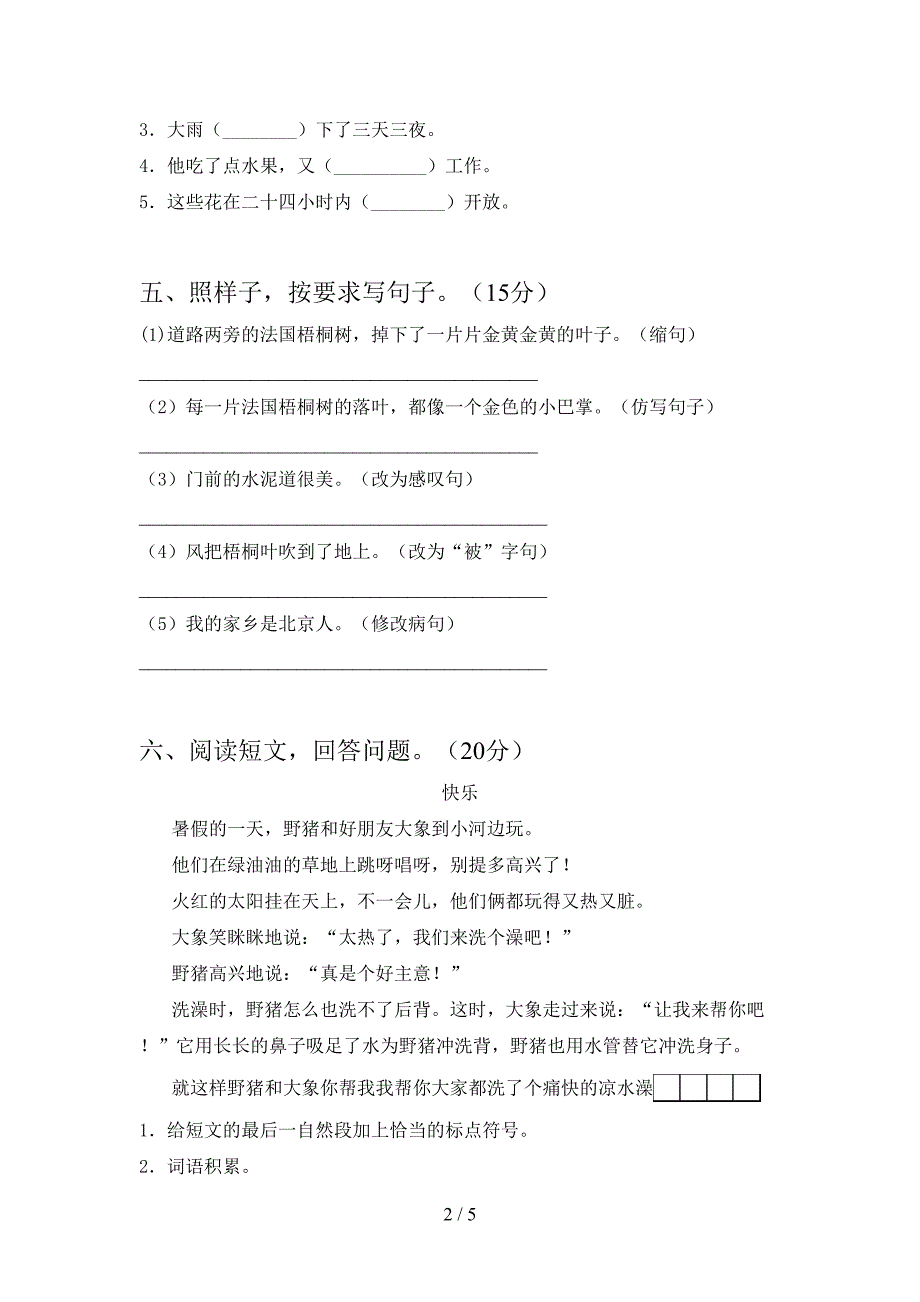 3．大雨（________）下了三天三夜。

4．他吃了点水果，又（__________）工作。

5．这些花在二十四小时内（________）开放。

五、照样子，按要求写句子。（15分）

(1)道路两旁的法国梧桐树，掉下了一片片金黄金黄的叶子。（缩句）

________________________________________

（2）每一片法国梧桐树的落叶，都像一个金色的小巴掌。（仿写句子）

________________________________________

（3）门前的水泥道很美。（改为感叹句）

________________________________________

（4）风把梧桐叶吹到了地上。（改为“被”字句）

________________________________________

（5）我的家乡是北京人。（修改病句）

________________________________________

六、阅读短文，回答问题。（20分）

快乐

暑假的一天，野猪和好朋友大象到小河边玩。

他们在绿油油的草地上跳呀唱呀，别提多高兴了！

火红的太阳挂在天上，不一会儿，他们俩都玩得又热又脏。

大象笑眯眯地说：“太热了，我们来洗个澡吧！”

野猪高兴地说：“真是个好主意！”

洗澡时，野猪怎么也洗不了后背。这时，大象走过来说：“让我来帮你吧！”它用长长的鼻子吸足了水为野猪冲洗背，野猪也用水管替它冲洗身子。

就这样野猪和大象你帮我我帮你大家都洗了个痛快的凉水澡

1．给短文的最后一自然段加上恰当的标点符号。

2．词语积累。

2 / 5